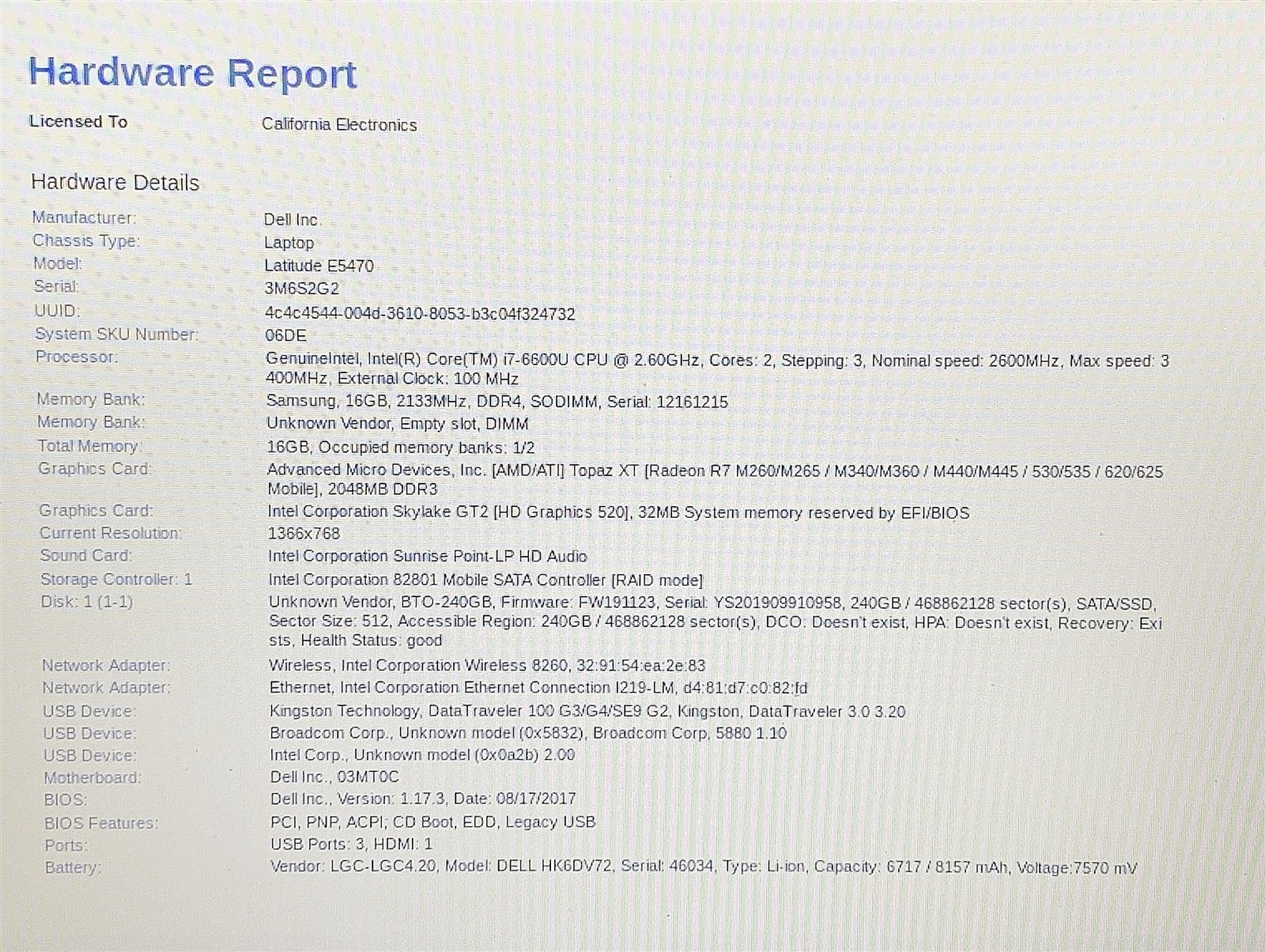 Hardware Report

Licensed To California Electronics

Hardware Details

| | |
|---|---|
| Manufacturer: | Dell Inc. |
| Chassis Type: | Laptop |
| Model: | Latitude E5470 |
| Serial: | 3M6S2G2 |
| UUID: | 4c4c4544-004d-3610-8053-b3c04f324732 |
| System SKU Number: | 06DE |
| Processor: | GenuineIntel, Intel(R) Core(TM) i7-6600U CPU @ 2.60GHz, Cores: 2, Stepping: 3, Nominal speed: 2600MHz, Max speed: 3400MHz, External Clock: 100 MHz |
| Memory Bank: | Samsung, 16GB, 2133MHz, DDR4, SODIMM, Serial: 12161215 |
| Memory Bank: | Unknown Vendor, Empty slot, DIMM |
| Total Memory: | 16GB, Occupied memory banks: 1/2 |
| Graphics Card: | Advanced Micro Devices, Inc. [AMD/ATI] Topaz XT [Radeon R7 M260/M265 / M340/M360 / M440/M445 / 530/535 / 620/625 Mobile], 2048MB DDR3 |
| Graphics Card: | Intel Corporation Skylake GT2 [HD Graphics 520], 32MB System memory reserved by EFI/BIOS |
| Current Resolution: | 1366x768 |
| Sound Card: | Intel Corporation Sunrise Point-LP HD Audio |
| Storage Controller: 1 | Intel Corporation 82801 Mobile SATA Controller [RAID mode] |
| Disk: 1 (1-1) | Unknown Vendor, BTO-240GB, Firmware: FW191123, Serial: YS201909910958, 240GB / 468862128 sector(s), SATA/SSD, Sector Size: 512, Accessible Region: 240GB / 468862128 sector(s), DCO: Doesn't exist, HPA: Doesn't exist, Recovery: Exists, Health Status: good |
| Network Adapter: | Wireless, Intel Corporation Wireless 8260, 32:91:54:ea:2e:83 |
| Network Adapter: | Ethernet, Intel Corporation Ethernet Connection I219-LM, d4:81:d7:c0:82:fd |
| USB Device: | Kingston Technology, DataTraveler 100 G3/G4/SE9 G2, Kingston, DataTraveler 3.0 3.20 |
| USB Device: | Broadcom Corp., Unknown model (0x5832), Broadcom Corp, 5880 1.10 |
| USB Device: | Intel Corp., Unknown model (0x0a2b) 2.00 |
| Motherboard: | Dell Inc., 03MT0C |
| BIOS: | Dell Inc., Version: 1.17.3, Date: 08/17/2017 |
| BIOS Features: | PCI, PNP, ACPI, CD Boot, EDD, Legacy USB |
| Ports: | USB Ports: 3, HDMI: 1 |
| Battery: | Vendor: LGC-LGC4.20, Model: DELL HK6DV72, Serial: 46034, Type: Li-ion, Capacity: 6717 / 8157 mAh, Voltage:7570 mV |